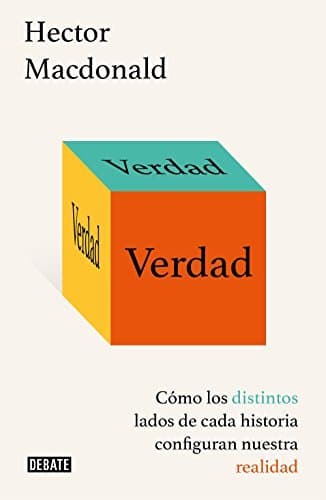 Hector Macdonald

Verdad

Verdad

Verdad

Cómo los distintos lados de cada historia configuran nuestra realidad

DEBATE